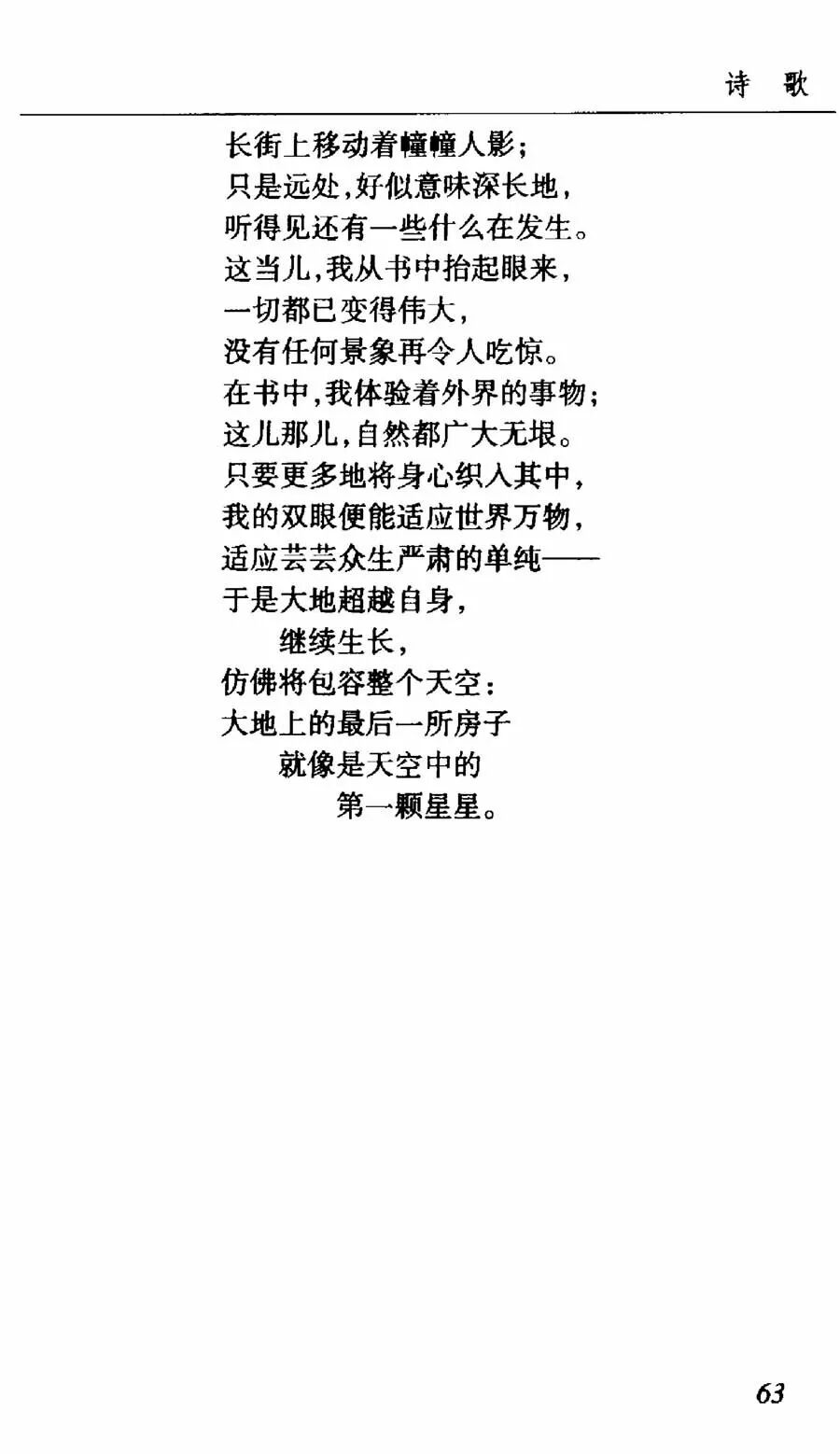 诗 歌

长街上移动着幢幢人影；
只是远处，好似意味深长地，
听得见还有一些什么在发生。
这当儿，我从书中抬起眼来，
一切都已变得伟大，
没有任何景象再令人吃惊。
在书中，我体验着外界的事物；
这儿那儿，自然都广大无垠。
只要更多地将身心织入其中，
我的双眼便能适应世界万物，
适应芸芸众生严肃的单纯——
于是大地超越自身，
继续生长，
仿佛将包容整个天空：
大地上的最后一所房子
就像是天空中的
第一颗星星。

63